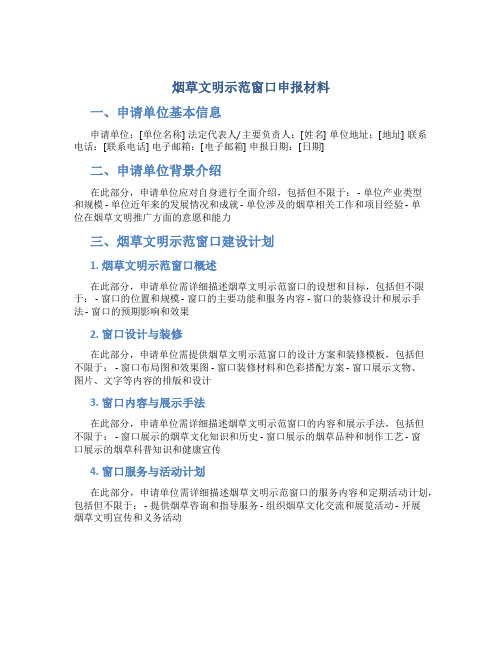 烟草文明示范窗口申报材料

一、申请单位基本信息

申请单位：[单位名称] 法定代表人/主要负责人：[姓名] 单位地址：[地址] 联系电话：[联系电话] 电子邮箱：[电子邮箱] 申报日期：[日期]

二、申请单位背景介绍

在此部分，申请单位应对自身进行全面介绍，包括但不限于： - 单位产业类型和规模 - 单位近年来的发展情况和成就 - 单位涉及的烟草相关工作和项目经验 - 单位在烟草文明推广方面的意愿和能力

三、烟草文明示范窗口建设计划

1. 烟草文明示范窗口概述

在此部分，申请单位需详细描述烟草文明示范窗口的设想和目标，包括但不限于： - 窗口的位置和规模 - 窗口的主要功能和服务内容 - 窗口的装修设计和展示手法 - 窗口的预期影响和效果

2. 窗口设计与装修

在此部分，申请单位需提供烟草文明示范窗口的设计方案和装修模板，包括但不限于： - 窗口布局图和效果图 - 窗口装修材料和色彩搭配方案 - 窗口展示文物、图片、文字等内容的排版和设计

3. 窗口内容与展示手法

在此部分，申请单位需详细描述烟草文明示范窗口的内容和展示手法，包括但不限于： - 窗口展示的烟草文化知识和历史 - 窗口展示的烟草品种和制作工艺 - 窗口展示的烟草科普知识和健康宣传

4. 窗口服务与活动计划

在此部分，申请单位需详细描述烟草文明示范窗口的服务内容和定期活动计划，包括但不限于： - 提供烟草咨询和指导服务 - 组织烟草文化交流和展览活动 - 开展烟草文明宣传和义务活动